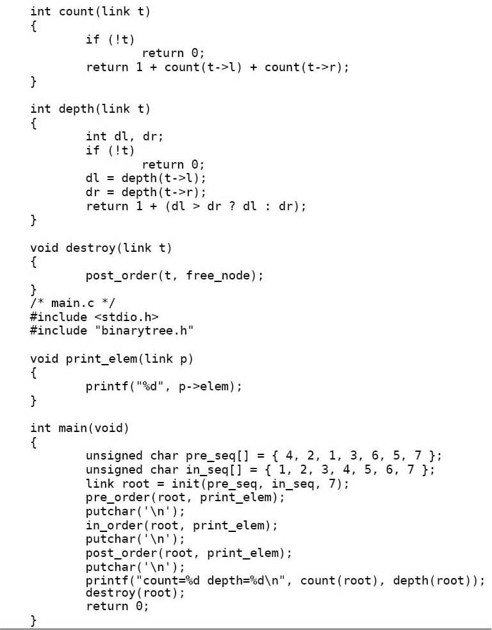 int count(link t)
{
        if (!t)
                return 0;
        return 1 + count(t->l) + count(t->r);
}

int depth(link t)
{
        int dl, dr;
        if (!t)
                return 0;
        dl = depth(t->l);
        dr = depth(t->r);
        return 1 + (dl > dr ? dl : dr);
}

void destroy(link t)
{
        post_order(t, free_node);
}
/* main.c */
#include <stdio.h>
#include "binarytree.h"

void print_elem(link p)
{
        printf("%d", p->elem);
}

int main(void)
{
        unsigned char pre_seq[] = { 4, 2, 1, 3, 6, 5, 7 };
        unsigned char in_seq[] = { 1, 2, 3, 4, 5, 6, 7 };
        link root = init(pre_seq, in_seq, 7);
        pre_order(root, print_elem);
        putchar('\n');
        in_order(root, print_elem);
        putchar('\n');
        post_order(root, print_elem);
        putchar('\n');
        printf("count=%d depth=%d\n", count(root), depth(root));
        destroy(root);
        return 0;
}